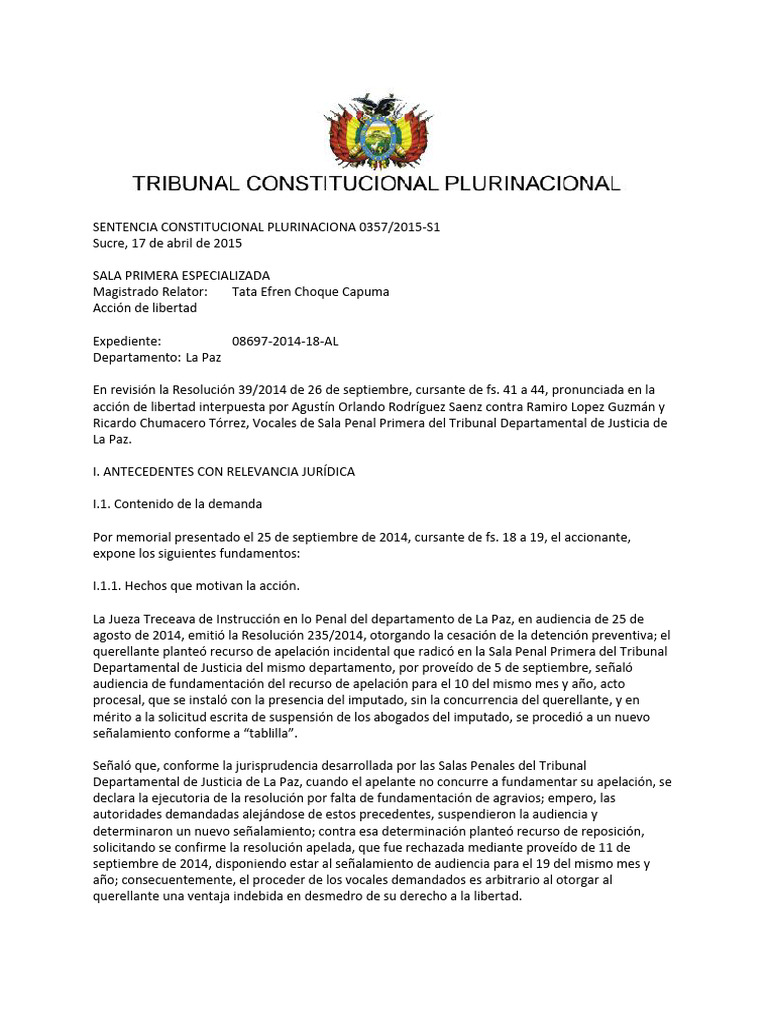 TRIBUNAL CONSTITUCIONAL PLURINACIONAL

SENTENCIA CONSTITUCIONAL PLURINACIONA 0357/2015-S1
Sucre, 17 de abril de 2015

SALA PRIMERA ESPECIALIZADA
Magistrado Relator: Tata Efren Choque Capuma
Acción de libertad

Expediente: 08697-2014-18-AL
Departamento: La Paz

En revisión la Resolución 39/2014 de 26 de septiembre, cursante de fs. 41 a 44, pronunciada en la acción de libertad interpuesta por Agustín Orlando Rodríguez Saenz contra Ramiro Lopez Guzmán y Ricardo Chumacero Tórrez, Vocales de Sala Penal Primera del Tribunal Departamental de Justicia de La Paz.

I. ANTECEDENTES CON RELEVANCIA JURÍDICA

I.1. Contenido de la demanda

Por memorial presentado el 25 de septiembre de 2014, cursante de fs. 18 a 19, el accionante, expone los siguientes fundamentos:

I.1.1. Hechos que motivan la acción.

La Jueza Treceava de Instrucción en lo Penal del departamento de La Paz, en audiencia de 25 de agosto de 2014, emitió la Resolución 235/2014, otorgando la cesación de la detención preventiva; el querellante planteó recurso de apelación incidental que radicó en la Sala Penal Primera del Tribunal Departamental de Justicia del mismo departamento, por proveído de 5 de septiembre, señaló audiencia de fundamentación del recurso de apelación para el 10 del mismo mes y año, acto procesal, que se instaló con la presencia del imputado, sin la concurrencia del querellante, y en mérito a la solicitud escrita de suspensión de los abogados del imputado, se procedió a un nuevo señalamiento conforme a “tablilla”.

Señaló que, conforme la jurisprudencia desarrollada por las Salas Penales del Tribunal Departamental de Justicia de La Paz, cuando el apelante no concurre a fundamentar su apelación, se declara la ejecutoria de la resolución por falta de fundamentación de agravios; empero, las autoridades demandadas alejándose de estos precedentes, suspendieron la audiencia y determinaron un nuevo señalamiento; contra esa determinación planteó recurso de reposición, solicitando se confirme la resolución apelada, que fue rechazada mediante proveído de 11 de septiembre de 2014, disponiendo estar al señalamiento de audiencia para el 19 del mismo mes y año; consecuentemente, el proceder de los vocales demandados es arbitrario al otorgar al querellante una ventaja indebida en desmedro de su derecho a la libertad.